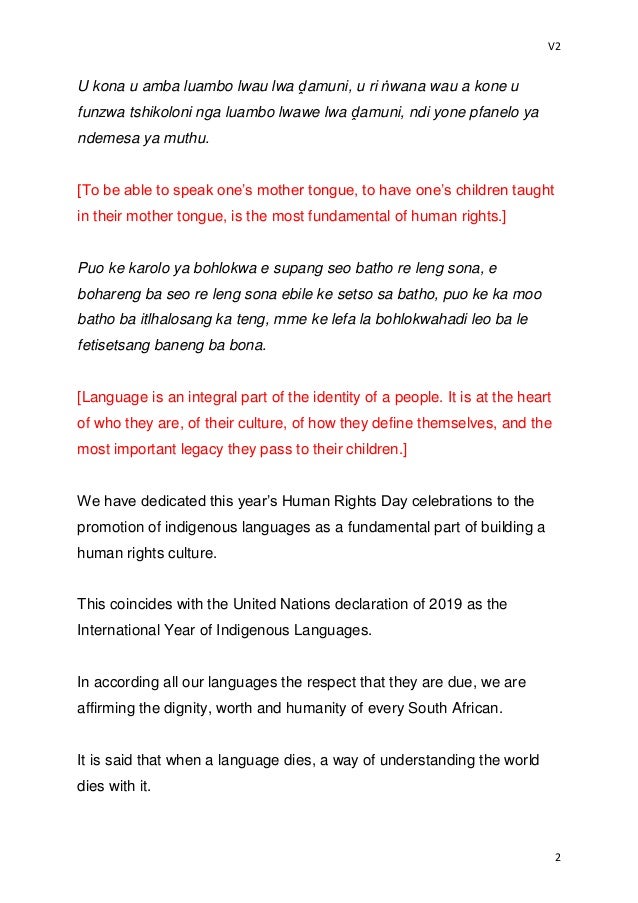 V2

U kona u amba luambo lwau lwa ḓamuni, u ri ṅwana wau a kone u funzwa tshikoloni nga luambo lwawe lwa ḓamuni, ndi yone pfanelo ya ndemesa ya muthu.

[To be able to speak one's mother tongue, to have one's children taught in their mother tongue, is the most fundamental of human rights.]

Puo ke karolo ya bohlokwa e supang seo batho re leng sona, e bohareng ba seo re leng sona ebile ke setso sa batho, puo ke ka moo batho ba itlhalosang ka teng, mme ke lefa la bohlokwahadi leo ba le fetisetsang baneng ba bona.

[Language is an integral part of the identity of a people. It is at the heart of who they are, of their culture, of how they define themselves, and the most important legacy they pass to their children.]

We have dedicated this year's Human Rights Day celebrations to the promotion of indigenous languages as a fundamental part of building a human rights culture.

This coincides with the United Nations declaration of 2019 as the International Year of Indigenous Languages.

In according all our languages the respect that they are due, we are affirming the dignity, worth and humanity of every South African.

It is said that when a language dies, a way of understanding the world dies with it.

2